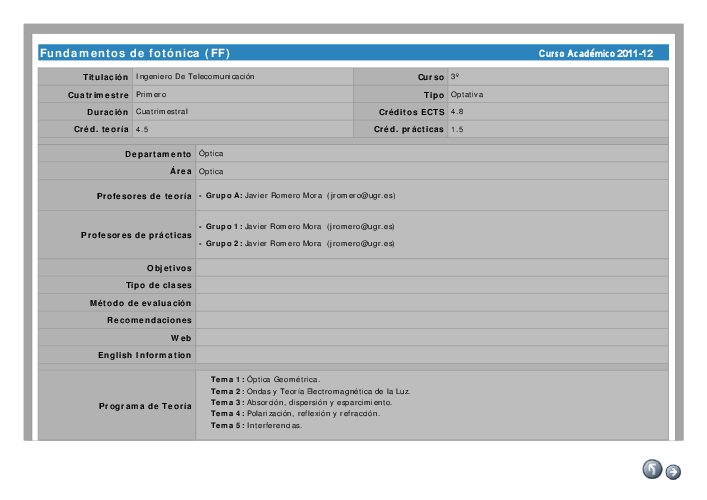 Fundamentos de fotónica (FF)
Curso Académico 2011-12

| Titulación | Ingeniero De Telecomunicación | Curso | 3º |
|---|---|---|---|
| Cuatrimestre | Primero | Tipo | Optativa |
| Duración | Cuatrimestral | Créditos ECTS | 4.8 |
| Créd. teoría | 4.5 | Créd. prácticas | 1.5 |

| Departamento | Óptica |
|---|---|
| Área | Optica |
| Profesores de teoría | • Grupo A: Javier Romero Mora (jromero@ugr.es) |
| Profesores de prácticas | • Grupo 1: Javier Romero Mora (jromero@ugr.es) • Grupo 2: Javier Romero Mora (jromero@ugr.es) |
| Objetivos | |
| Tipo de clases | |
| Método de evaluación | |
| Recomendaciones | |
| Web | |
| English Information | |

| Programa de Teoría | Tema 1: Óptica Geométrica. Tema 2: Ondas y Teoría Electromagnética de la Luz. Tema 3: Absorción, dispersión y esparcimiento. Tema 4: Polarización, reflexión y refracción. Tema 5: Interferencias. |
|---|---|